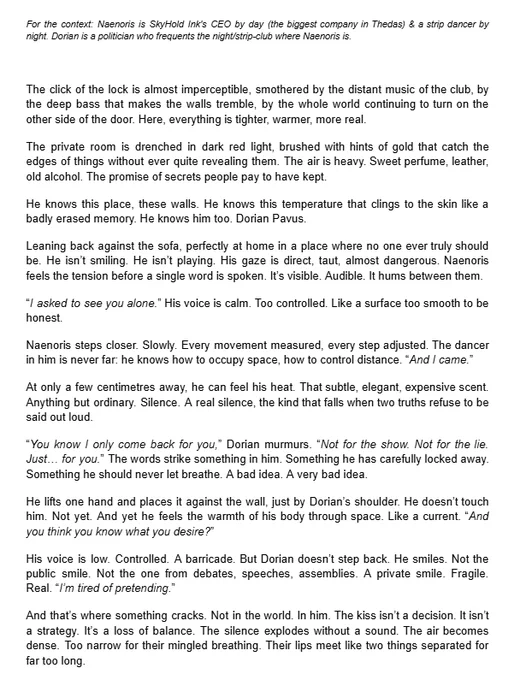 For the context: Naenoris is SkyHold Ink's CEO by day (the biggest company in Thedas) & a strip dancer by night. Dorian is a politician who frequents the night/strip-club where Naenoris is.

The click of the lock is almost imperceptible, smothered by the distant music of the club, by the deep bass that makes the walls tremble, by the whole world continuing to turn on the other side of the door. Here, everything is tighter, warmer, more real.

The private room is drenched in dark red light, brushed with hints of gold that catch the edges of things without ever quite revealing them. The air is heavy. Sweet perfume, leather, old alcohol. The promise of secrets people pay to have kept.

He knows this place, these walls. He knows this temperature that clings to the skin like a badly erased memory. He knows him too. Dorian Pavus.

Leaning back against the sofa, perfectly at home in a place where no one ever truly should be. He isn't smiling. He isn't playing. His gaze is direct, taut, almost dangerous. Naenoris feels the tension before a single word is spoken. It's visible. Audible. It hums between them.

"I asked to see you alone." His voice is calm. Too controlled. Like a surface too smooth to be honest.

Naenoris steps closer. Slowly. Every movement measured, every step adjusted. The dancer in him is never far: he knows how to occupy space, how to control distance. "And I came."

At only a few centimetres away, he can feel his heat. That subtle, elegant, expensive scent. Anything but ordinary. Silence. A real silence, the kind that falls when two truths refuse to be said out loud.

"You know I only come back for you," Dorian murmurs. "Not for the show. Not for the lie. Just… for you." The words strike something in him. Something he has carefully locked away. Something he should never let breathe. A bad idea. A very bad idea.

He lifts one hand and places it against the wall, just by Dorian's shoulder. He doesn't touch him. Not yet. And yet he feels the warmth of his body through space. Like a current. "And you think you know what you desire?"

His voice is low. Controlled. A barricade. But Dorian doesn't step back. He smiles. Not the public smile. Not the one from debates, speeches, assemblies. A private smile. Fragile. Real. "I'm tired of pretending."

And that's where something cracks. Not in the world. In him. The kiss isn't a decision. It isn't a strategy. It's a loss of balance. The silence explodes without a sound. The air becomes dense. Too narrow for their mingled breathing. Their lips meet like two things separated for far too long.